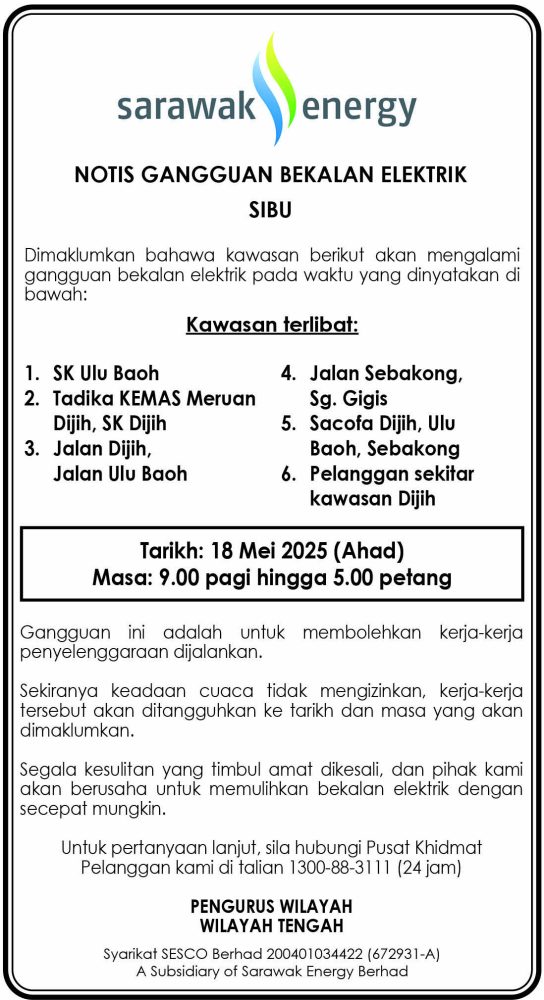 sarawak energy

NOTIS GANGGUAN BEKALAN ELEKTRIK
SIBU

Dimaklumkan bahawa kawasan berikut akan mengalami gangguan bekalan elektrik pada waktu yang dinyatakan di bawah:

Kawasan terlibat:

1. SK Ulu Baoh
2. Tadika KEMAS Meruan Dijih, SK Dijih
3. Jalan Dijih, Jalan Ulu Baoh
4. Jalan Sebakong, Sg. Gigis
5. Sacofa Dijih, Ulu Baoh, Sebakong
6. Pelanggan sekitar kawasan Dijih

Tarikh: 18 Mei 2025 (Ahad)
Masa: 9.00 pagi hingga 5.00 petang

Gangguan ini adalah untuk membolehkan kerja-kerja penyelenggaraan dijalankan.

Sekiranya keadaan cuaca tidak mengizinkan, kerja-kerja tersebut akan ditangguhkan ke tarikh dan masa yang akan dimaklumkan.

Segala kesulitan yang timbul amat dikesali, dan pihak kami akan berusaha untuk memulihkan bekalan elektrik dengan secepat mungkin.

Untuk pertanyaan lanjut, sila hubungi Pusat Khidmat Pelanggan kami di talian 1300-88-3111 (24 jam)

PENGURUS WILAYAH
WILAYAH TENGAH

Syarikat SESCO Berhad 200401034422 (672931-A)
A Subsidiary of Sarawak Energy Berhad